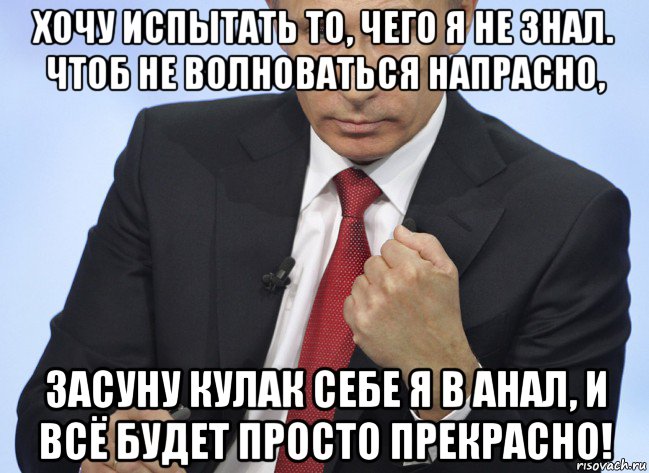 ХОЧУ ИСПЫТАТЬ ТО, ЧЕГО Я НЕ ЗНАЛ. ЧТОБ НЕ ВОЛНОВАТЬСЯ НАПРАСНО,

ЗАСУНУ КУЛАК СЕБЕ Я В АНАЛ, И ВСЁ БУДЕТ ПРОСТО ПРЕКРАСНО!

risovach.ru